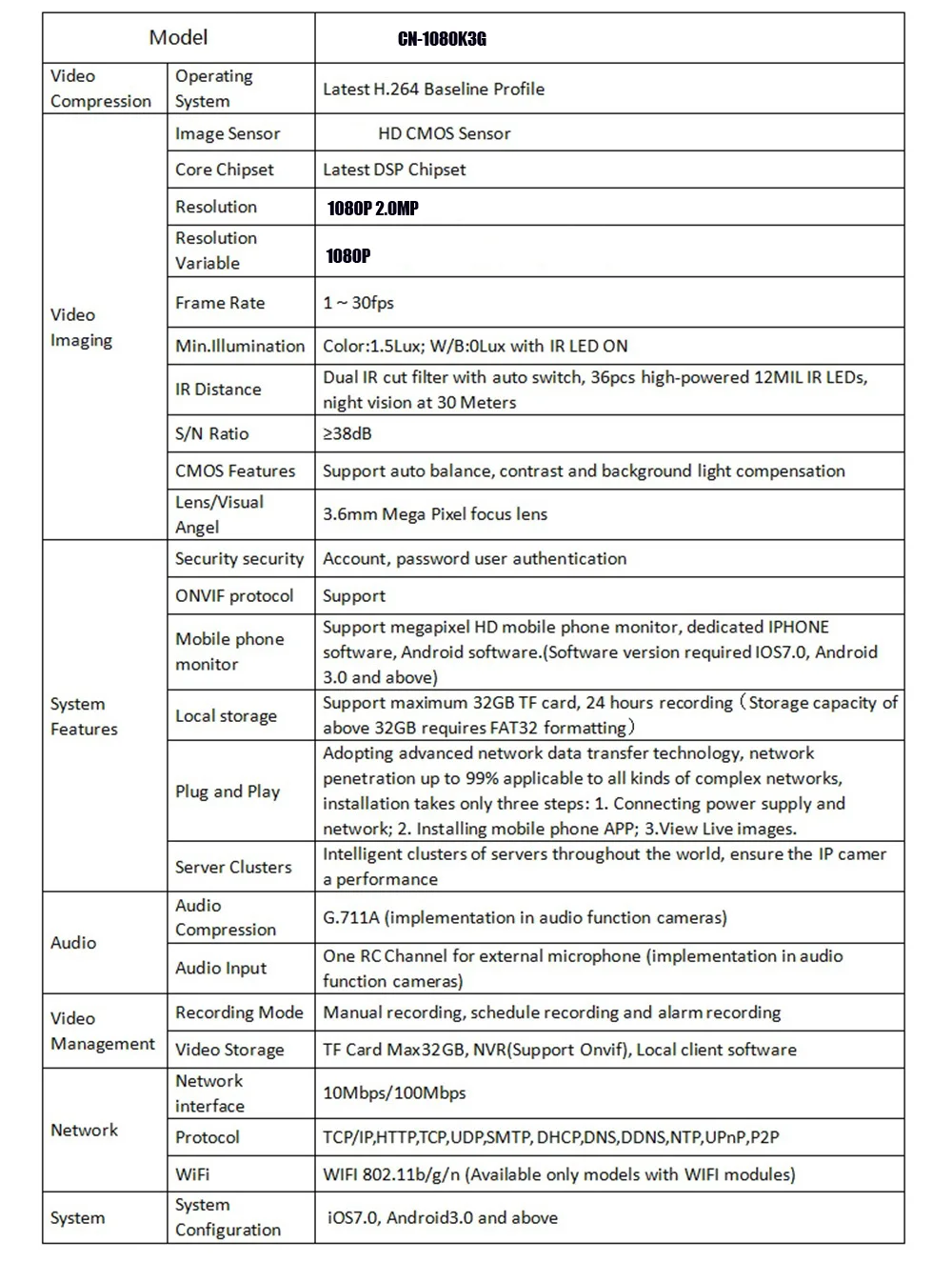 | Model | | CN-1080K3G |
|---|---|---|
| Video Compression | Operating System | Latest H.264 Baseline Profile |
| Video Imaging | Image Sensor | HD CMOS Sensor |
| | Core Chipset | Latest DSP Chipset |
| | Resolution | 1080P 2.0MP |
| | Resolution Variable | 1080P |
| | Frame Rate | 1 ~ 30fps |
| | Min.Illumination | Color:1.5Lux; W/B:0Lux with IR LED ON |
| | IR Distance | Dual IR cut filter with auto switch, 36pcs high-powered 12MIL IR LEDs, night vision at 30 Meters |
| | S/N Ratio | ≥38dB |
| | CMOS Features | Support auto balance, contrast and background light compensation |
| | Lens/Visual Angel | 3.6mm Mega Pixel focus lens |
| System Features | Security security | Account, password user authentication |
| | ONVIF protocol | Support |
| | Mobile phone monitor | Support megapixel HD mobile phone monitor, dedicated IPHONE software, Android software.(Software version required IOS7.0, Android 3.0 and above) |
| | Local storage | Support maximum 32GB TF card, 24 hours recording（Storage capacity of above 32GB requires FAT32 formatting） |
| | Plug and Play | Adopting advanced network data transfer technology, network penetration up to 99% applicable to all kinds of complex networks, installation takes only three steps: 1. Connecting power supply and network; 2. Installing mobile phone APP; 3.View Live images. |
| | Server Clusters | Intelligent clusters of servers throughout the world, ensure the IP camer a performance |
| Audio | Audio Compression | G.711A (implementation in audio function cameras) |
| | Audio Input | One RC Channel for external microphone (implementation in audio function cameras) |
| Video Management | Recording Mode | Manual recording, schedule recording and alarm recording |
| | Video Storage | TF Card Max32GB, NVR(Support Onvif), Local client software |
| Network | Network interface | 10Mbps/100Mbps |
| | Protocol | TCP/IP,HTTP,TCP,UDP,SMTP, DHCP,DNS,DDNS,NTP,UPnP,P2P |
| | WiFi | WIFI 802.11b/g/n (Available only models with WIFI modules) |
| System | System Configuration | iOS7.0, Android3.0 and above |